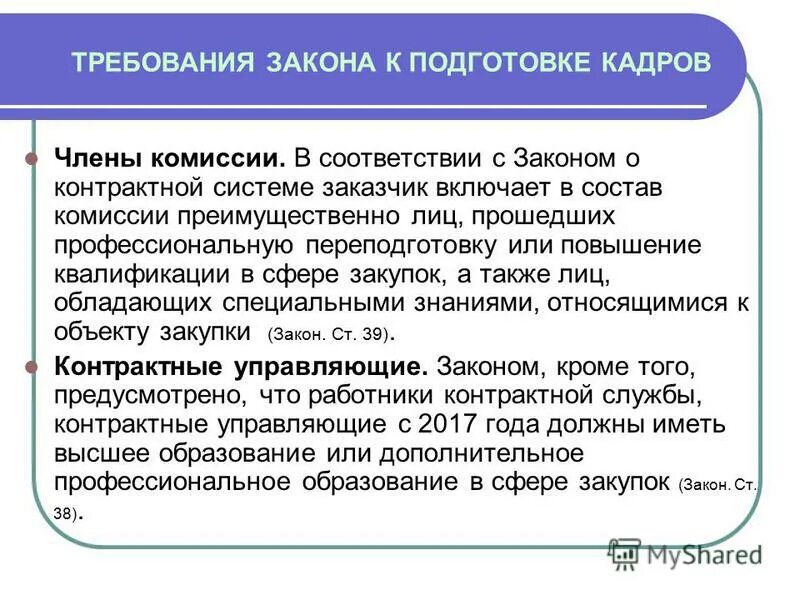 ТРЕБОВАНИЯ ЗАКОНА К ПОДГОТОВКЕ КАДРОВ

Члены комиссии. В соответствии с Законом о контрактной системе заказчик включает в состав комиссии преимущественно лиц, прошедших профессиональную переподготовку или повышение квалификации в сфере закупок, а также лиц, обладающих специальными знаниями, относящимися к объекту закупки (Закон. Ст. 39).

Контрактные управляющие. Законом, кроме того, предусмотрено, что работники контрактной службы, контрактные управляющие с 2017 года должны иметь высшее образование или дополнительное профессиональное образование в сфере закупок (Закон. Ст. 38).

MyShared